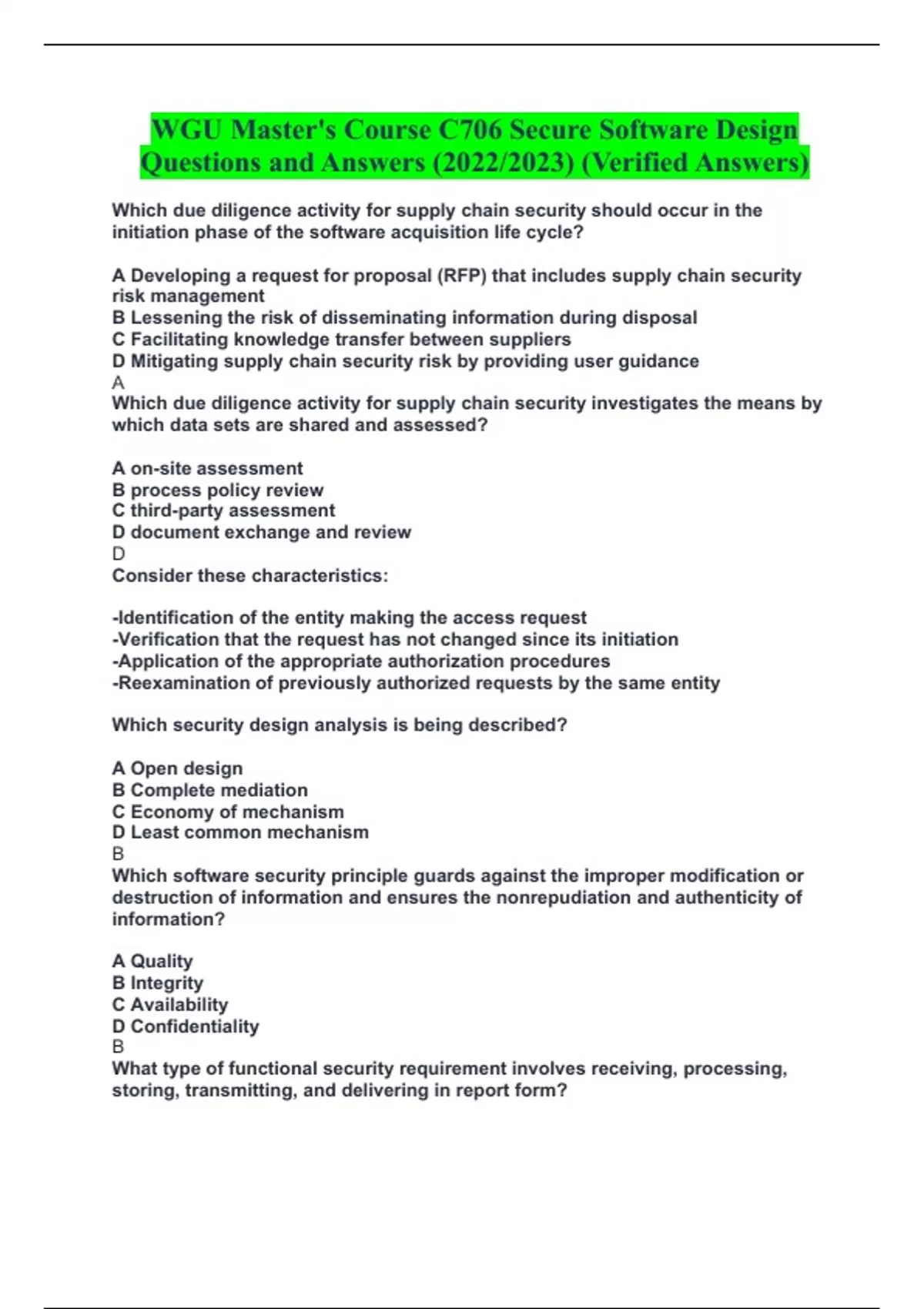 WGU Master's Course C706 Secure Software Design Questions and Answers (2022/2023) (Verified Answers)

Which due diligence activity for supply chain security should occur in the initiation phase of the software acquisition life cycle?

A Developing a request for proposal (RFP) that includes supply chain security risk management
B Lessening the risk of disseminating information during disposal
C Facilitating knowledge transfer between suppliers
D Mitigating supply chain security risk by providing user guidance
A
Which due diligence activity for supply chain security investigates the means by which data sets are shared and assessed?

A on-site assessment
B process policy review
C third-party assessment
D document exchange and review
D
Consider these characteristics:

-Identification of the entity making the access request
-Verification that the request has not changed since its initiation
-Application of the appropriate authorization procedures
-Reexamination of previously authorized requests by the same entity

Which security design analysis is being described?

A Open design
B Complete mediation
C Economy of mechanism
D Least common mechanism
B
Which software security principle guards against the improper modification or destruction of information and ensures the nonrepudiation and authenticity of information?

A Quality
B Integrity
C Availability
D Confidentiality
B
What type of functional security requirement involves receiving, processing, storing, transmitting, and delivering in report form?